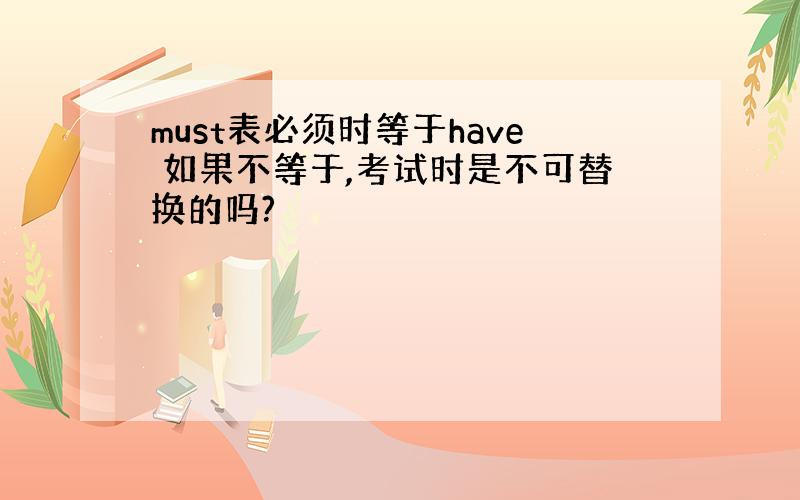 must表必须时等于have 如果不等于,考试时是不可替换的吗?